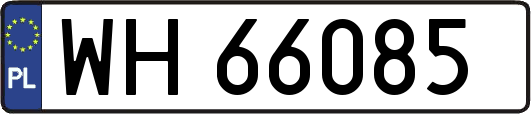 PL
WH 66085